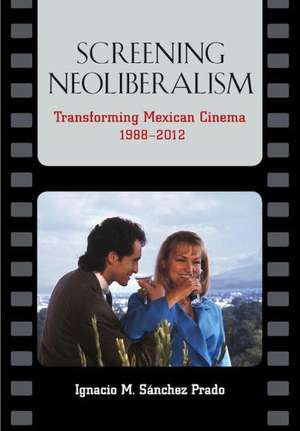 SCREENING NEOLIBERALISM

Transforming Mexican Cinema 1988–2012

Ignacio M. Sánchez Prado